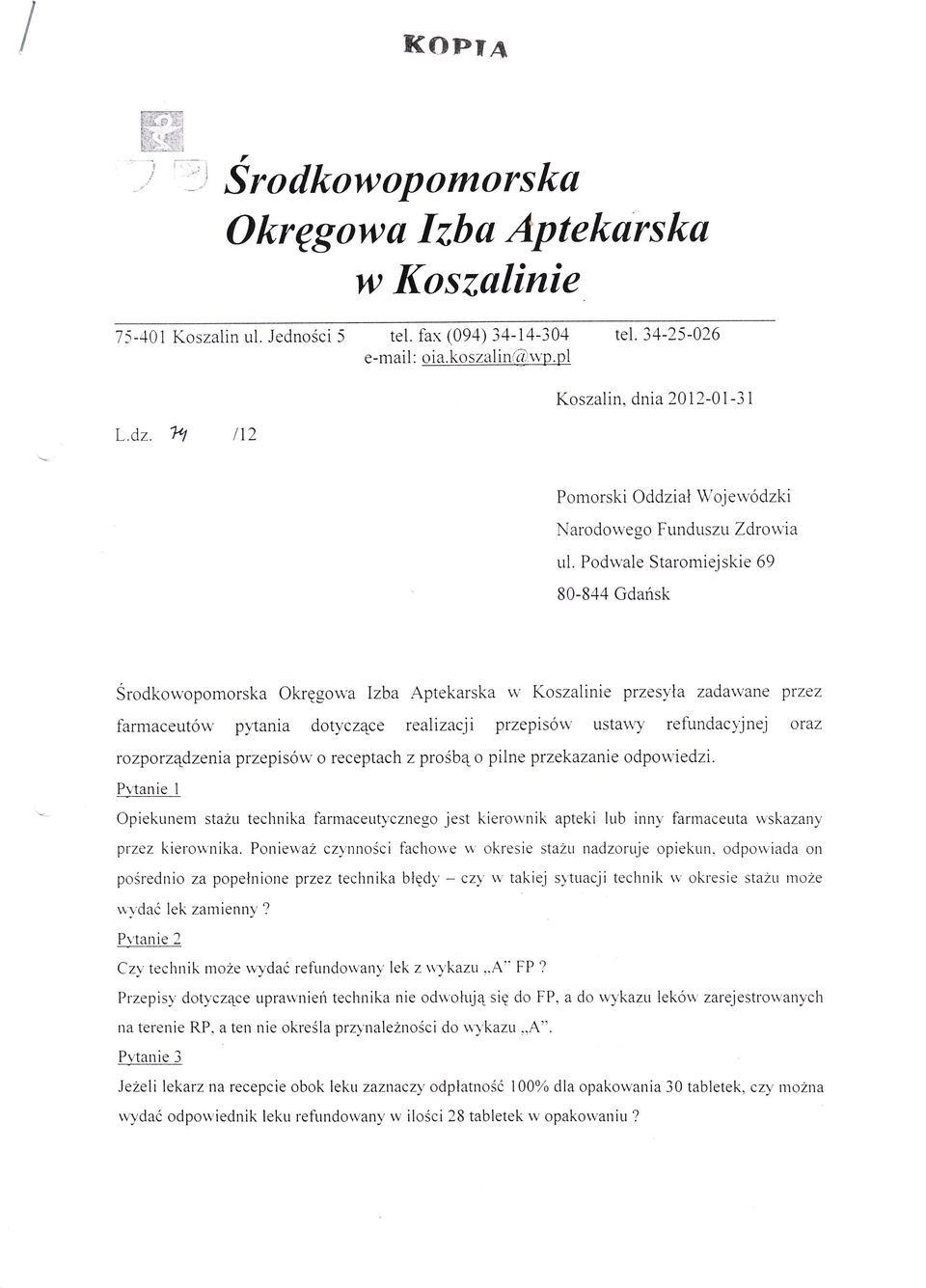 KOPIA

Środkowopomorska Okręgowa Izba Aptekarska w Koszalinie

75-401 Koszalin ul. Jedności 5 tel. fax (094) 34-14-304 tel. 34-25-026
e-mail: oia.koszalin@wp.pl

Koszalin, dnia 2012-01-31

L.dz. 74 /12

Pomorski Oddział Wojewódzki
Narodowego Funduszu Zdrowia
ul. Podwale Staromiejskie 69
80-844 Gdańsk

Środkowopomorska Okręgowa Izba Aptekarska w Koszalinie przesyła zadawane przez farmaceutów pytania dotyczące realizacji przepisów ustawy refundacyjnej oraz rozporządzenia przepisów o receptach z prośbą o pilne przekazanie odpowiedzi.

Pytanie 1
Opiekunem stażu technika farmaceutycznego jest kierownik apteki lub inny farmaceuta wskazany przez kierownika. Ponieważ czynności fachowe w okresie stażu nadzoruje opiekun, odpowiada on pośrednio za popełnione przez technika błędy – czy w takiej sytuacji technik w okresie stażu może wydać lek zamienny ?

Pytanie 2
Czy technik może wydać refundowany lek z wykazu „A" FP ?
Przepisy dotyczące uprawnień technika nie odwołują się do FP, a do wykazu leków zarejestrowanych na terenie RP, a ten nie określa przynależności do wykazu „A".

Pytanie 3
Jeżeli lekarz na recepcie obok leku zaznaczy odpłatność 100% dla opakowania 30 tabletek, czy można wydać odpowiednik leku refundowany w ilości 28 tabletek w opakowaniu ?